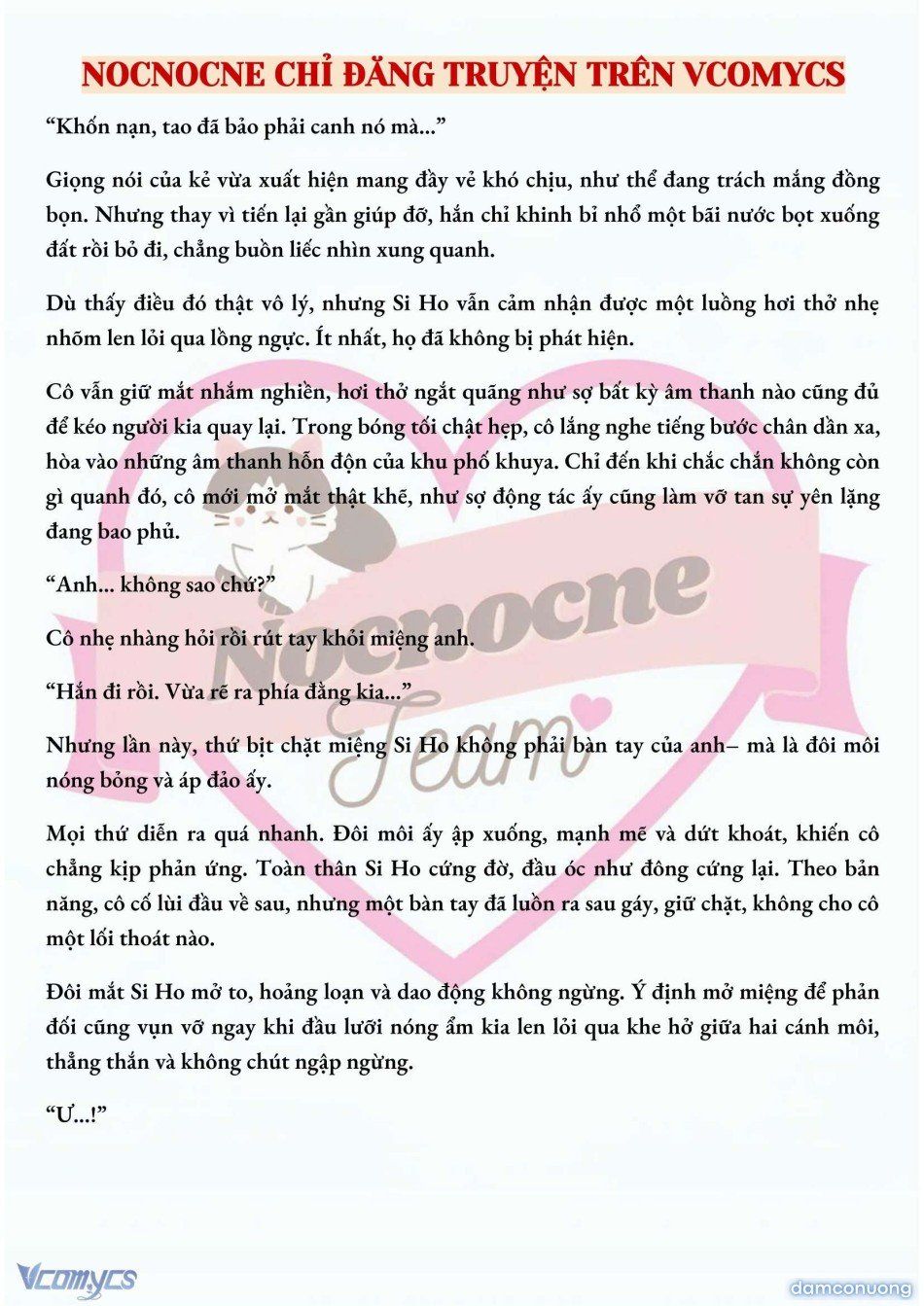 NOCNOCNE CHỈ ĐĂNG TRUYỆN TRÊN VCOMYCS

“Khốn nạn, tao đã bảo phải canh nó mà...”

Giọng nói của kẻ vừa xuất hiện mang đầy vẻ khó chịu, như thể đang trách mắng đồng bọn. Nhưng thay vì tiến lại gần giúp đỡ, hắn chỉ khinh bỉ nhổ một bãi nước bọt xuống đất rồi bỏ đi, chẳng buồn liếc nhìn xung quanh.

Dù thấy điều đó thật vô lý, nhưng Si Ho vẫn cảm nhận được một luồng hơi thở nhẹ nhõm len lỏi qua lồng ngực. Ít nhất, họ đã không bị phát hiện.

Cô vẫn giữ mắt nhắm nghiền, hơi thở ngắt quãng như sợ bất kỳ âm thanh nào cũng đủ để kéo người kia quay lại. Trong bóng tối chật hẹp, cô lắng nghe tiếng bước chân dần xa, hòa vào những âm thanh hỗn độn của khu phố khuya. Chỉ đến khi chắc chắn không còn gì quanh đó, cô mới mở mắt thật khẽ, như sợ động tác ấy cũng làm vỡ tan sự yên lặng đang bao phủ.

“Anh... không sao chứ?”

Cô nhẹ nhàng hỏi rồi rút tay khỏi miệng anh.

“Hắn đi rồi. Vừa rẽ ra phía đằng kia...”

Nhưng lần này, thứ bịt chặt miệng Si Ho không phải bàn tay của anh– mà là đôi môi nóng bỏng và áp đảo ấy.

Mọi thứ diễn ra quá nhanh. Đôi môi ấy ập xuống, mạnh mẽ và dứt khoát, khiến cô chẳng kịp phản ứng. Toàn thân Si Ho cứng đờ, đầu óc như đông cứng lại. Theo bản năng, cô cố lùi đầu về sau, nhưng một bàn tay đã luồn ra sau gáy, giữ chặt, không cho cô một lối thoát nào.

Đôi mắt Si Ho mở to, hoảng loạn và dao động không ngừng. Ý định mở miệng để phản đối cũng vụn vỡ ngay khi đầu lưỡi nóng ẩm kia len lỏi qua khe hở giữa hai cánh môi, thẳng thắn và không chút ngập ngừng.

“Ư...!”

Nocnocne Team

Vcomycs

damconuong